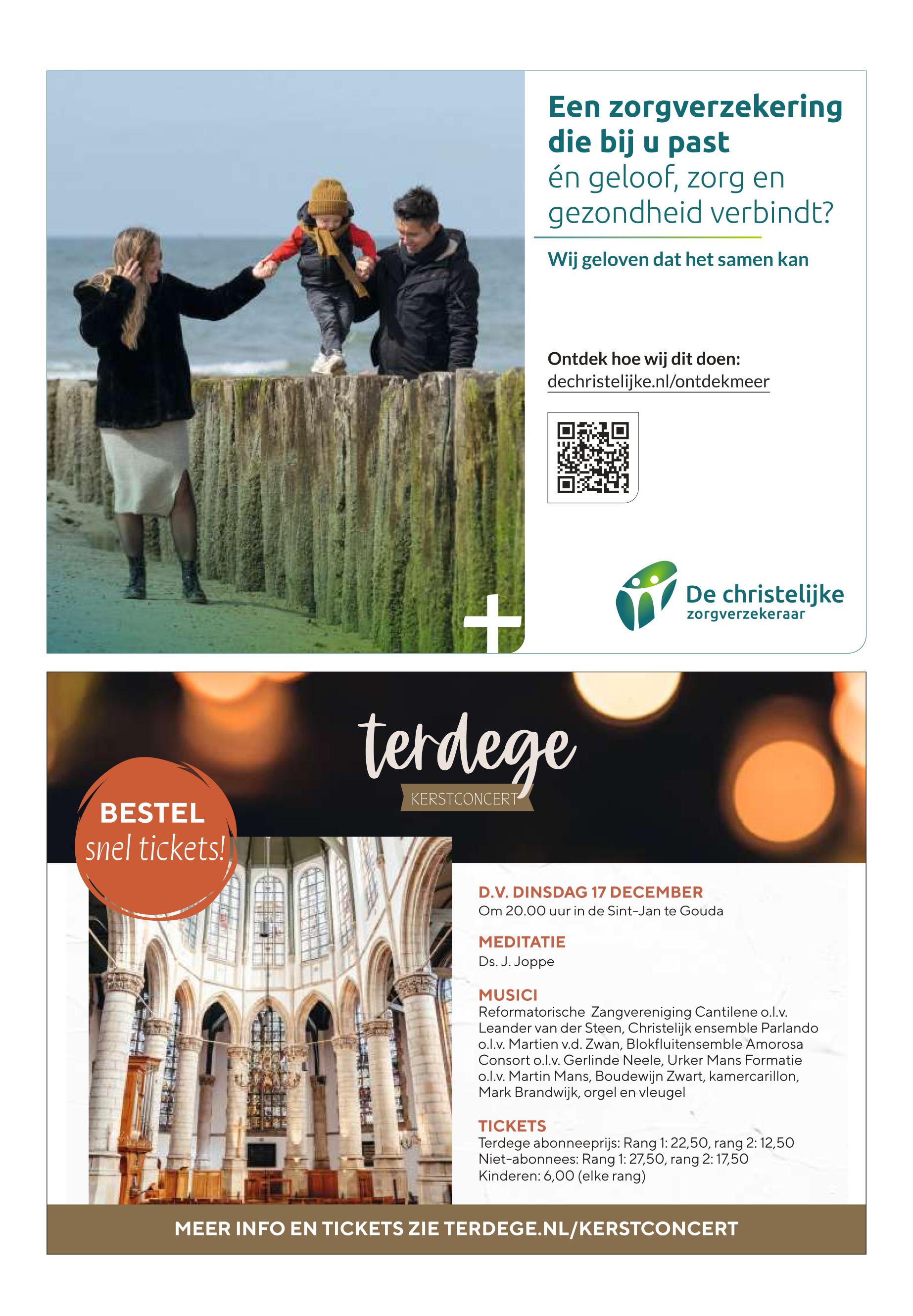 Een zorgverzekering die bij u past én geloof, zorg en gezondheid verbindt?

Wij geloven dat het samen kan

Ontdek hoe wij dit doen:
dechristelijke.nl/ontdekmeer

De christelijke
zorgverzekeraar

terdege
KERSTCONCERT

BESTEL
snel tickets!

D.V. DINSDAG 17 DECEMBER
Om 20.00 uur in de Sint-Jan te Gouda

MEDITATIE
Ds. J. Joppe

MUSICI
Reformatorische Zangvereniging Cantilene o.l.v. Leander van der Steen, Christelijk ensemble Parlando o.l.v. Martien v.d. Zwan, Blokfluitensemble Amorosa Consort o.l.v. Gerlinde Neele, Urker Mans Formatie o.l.v. Martin Mans, Boudewijn Zwart, kamercarillon, Mark Brandwijk, orgel en vleugel

TICKETS
Terdege abonneeprijs: Rang 1: 22,50, rang 2: 12,50
Niet-abonnees: Rang 1: 27,50, rang 2: 17,50
Kinderen: 6,00 (elke rang)

MEER INFO EN TICKETS ZIE TERDEGE.NL/KERSTCONCERT